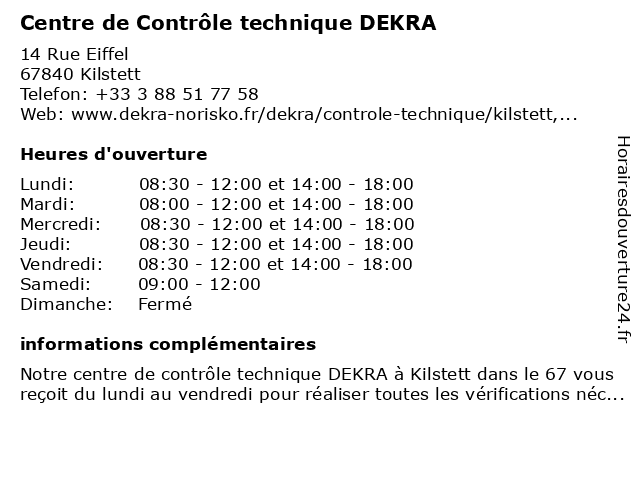 Centre de Contrôle technique DEKRA

14 Rue Eiffel
67840 Kilstett
Telefon: +33 3 88 51 77 58
Web: www.dekra-norisko.fr/dekra/controle-technique/kilstett,...

Heures d'ouverture

| Lundi: | 08:30 - 12:00 et 14:00 - 18:00 |
|---|---|
| Mardi: | 08:00 - 12:00 et 14:00 - 18:00 |
| Mercredi: | 08:30 - 12:00 et 14:00 - 18:00 |
| Jeudi: | 08:30 - 12:00 et 14:00 - 18:00 |
| Vendredi: | 08:30 - 12:00 et 14:00 - 18:00 |
| Samedi: | 09:00 - 12:00 |
| Dimanche: | Fermé |

informations complémentaires

Notre centre de contrôle technique DEKRA à Kilstett dans le 67 vous reçoit du lundi au vendredi pour réaliser toutes les vérifications néc...

Horairesdouverture24.fr